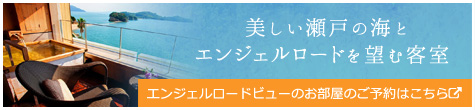 美しい瀬戸の海と
エンジェルロードを望む客室

エンジェルロードビューのお部屋のご予約はこちら